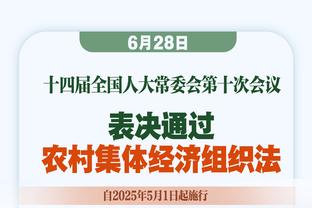 6月28日

十四届全国人大常委会第十次会议

表决通过
农村集体经济组织法

自2025年5月1日起施行